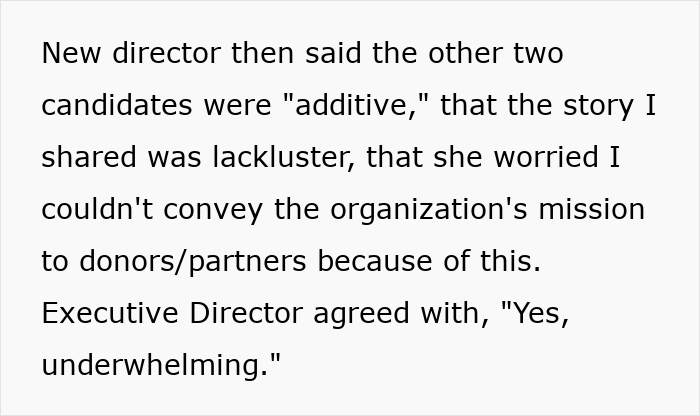 New director then said the other two candidates were "additive," that the story I shared was lackluster, that she worried I couldn't convey the organization's mission to donors/partners because of this. Executive Director agreed with, "Yes, underwhelming."